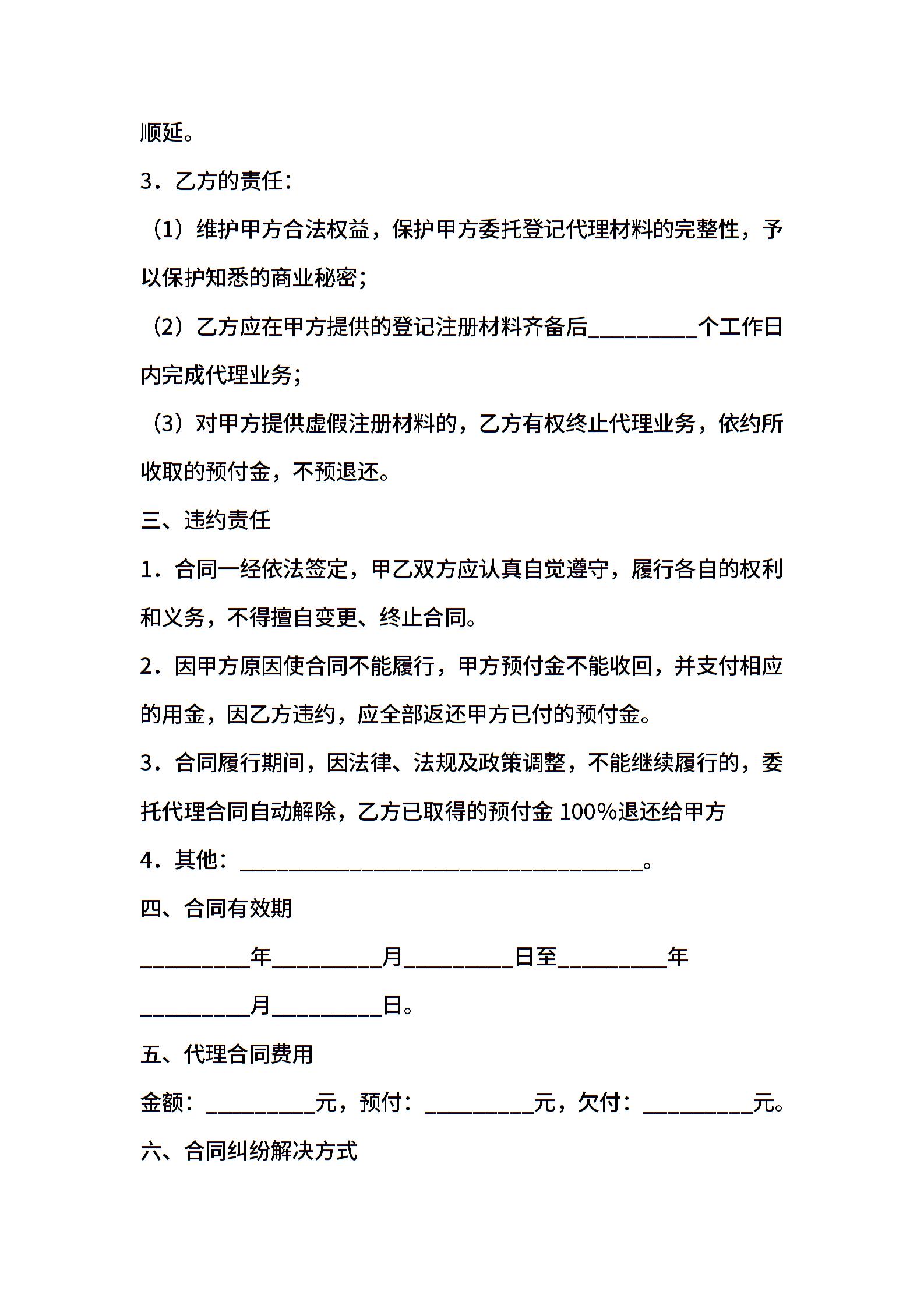 顺延。

3．乙方的责任：

（1）维护甲方合法权益，保护甲方委托登记代理材料的完整性，予以保护知悉的商业秘密；

（2）乙方应在甲方提供的登记注册材料齐备后__________个工作日内完成代理业务；

（3）对甲方提供虚假注册材料的，乙方有权终止代理业务，依约所收取的预付金，不预退还。

三、违约责任

1．合同一经依法签定，甲乙双方应认真自觉遵守，履行各自的权利和义务，不得擅自变更、终止合同。

2．因甲方原因使合同不能履行，甲方预付金不能收回，并支付相应的用金，因乙方违约，应全部返还甲方已付的预付金。

3．合同履行期间，因法律、法规及政策调整，不能继续履行的，委托代理合同自动解除，乙方已取得的预付金 100%退还给甲方

4．其他：_____________________________________。

四、合同有效期

__________年__________月__________日至__________年__________月__________日。

五、代理合同费用

金额：__________元，预付：__________元，欠付：__________元。

六、合同纠纷解决方式